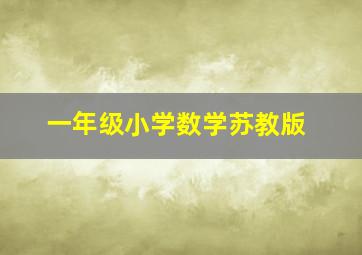 一年级小学数学苏教版